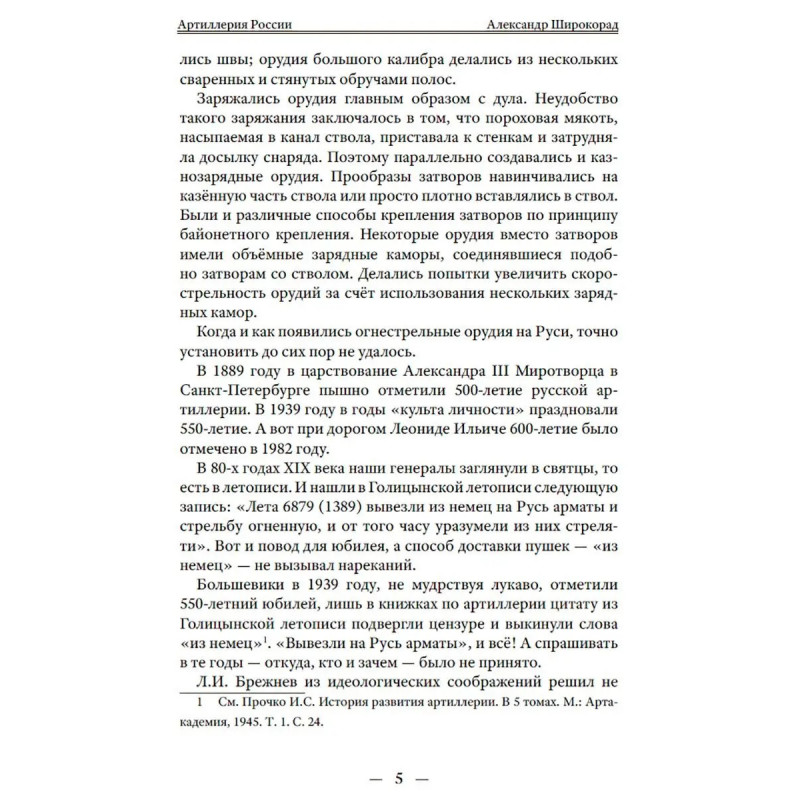 Артиллерия России Александр Широкорад

лись швы; орудия большого калибра делались из нескольких сваренных и стянутых обручами полос.

Заряжались орудия главным образом с дула. Неудобство такого заряжания заключалось в том, что пороховая мякоть, насыпаемая в канал ствола, приставала к стенкам и затрудняла досылку снаряда. Поэтому параллельно создавались и казнозарядные орудия. Прообразы затворов навинчивались на казённую часть ствола или просто плотно вставлялись в ствол. Были и различные способы крепления затворов по принципу байонетного крепления. Некоторые орудия вместо затворов имели объёмные зарядные каморы, соединявшиеся подобно затворам со стволом. Делались попытки увеличить скорострельность орудий за счёт использования нескольких зарядных камор.

Когда и как появились огнестрельные орудия на Руси, точно установить до сих пор не удалось.

В 1889 году в царствование Александра III Миротворца в Санкт-Петербурге пышно отметили 500-летие русской артиллерии. В 1939 году в годы «культа личности» праздновали 550-летие. А вот при дорогом Леониде Ильиче 600-летие было отмечено в 1982 году.

В 80-х годах XIX века наши генералы заглянули в святцы, то есть в летописи. И нашли в Голицынской летописи следующую запись: «Лета 6879 (1389) вывезли из немец на Русь арматы и стрельбу огненную, и от того часу уразумели из них стреляти». Вот и повод для юбилея, а способ доставки пушек — «из немец» — не вызывал нареканий.

Большевики в 1939 году, не мудрствуя лукаво, отметили 550-летний юбилей, лишь в книжках по артиллерии цитату из Голицынской летописи подвергли цензуре и выкинули слова «из немец»$^1$. «Вывезли на Русь арматы», и всё! А спрашивать в те годы — откуда, кто и зачем — было не принято.

Л.И. Брежнев из идеологических соображений решил не

1 См. Прочко И.С. История развития артиллерии. В 5 томах. М.: Артакадемия, 1945. Т. 1. С. 24.

— 5 —